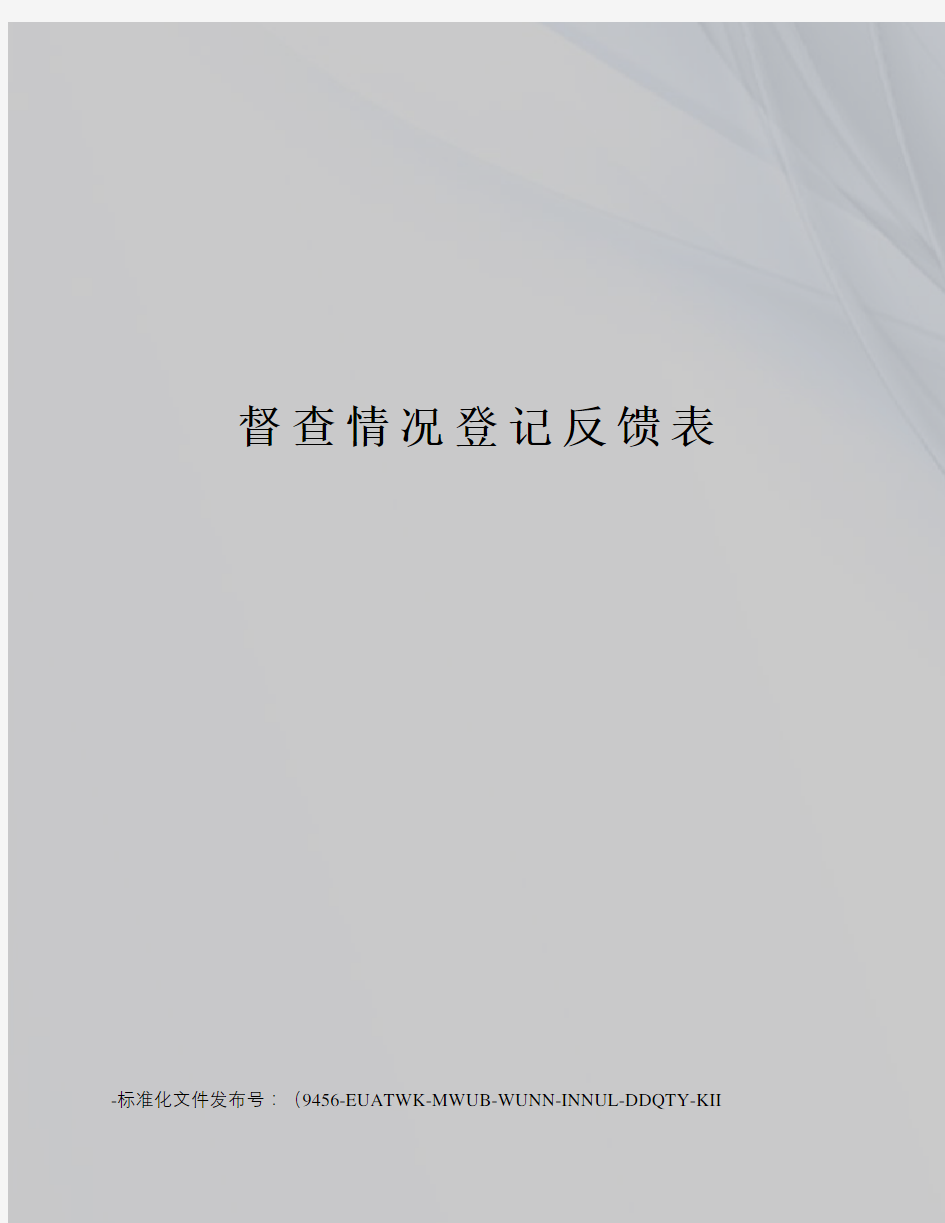 督查情况登记反馈表

-标准化文件发布号：（9456-EUATWK-MWUB-WUNN-INNUL-DDQTY-KII